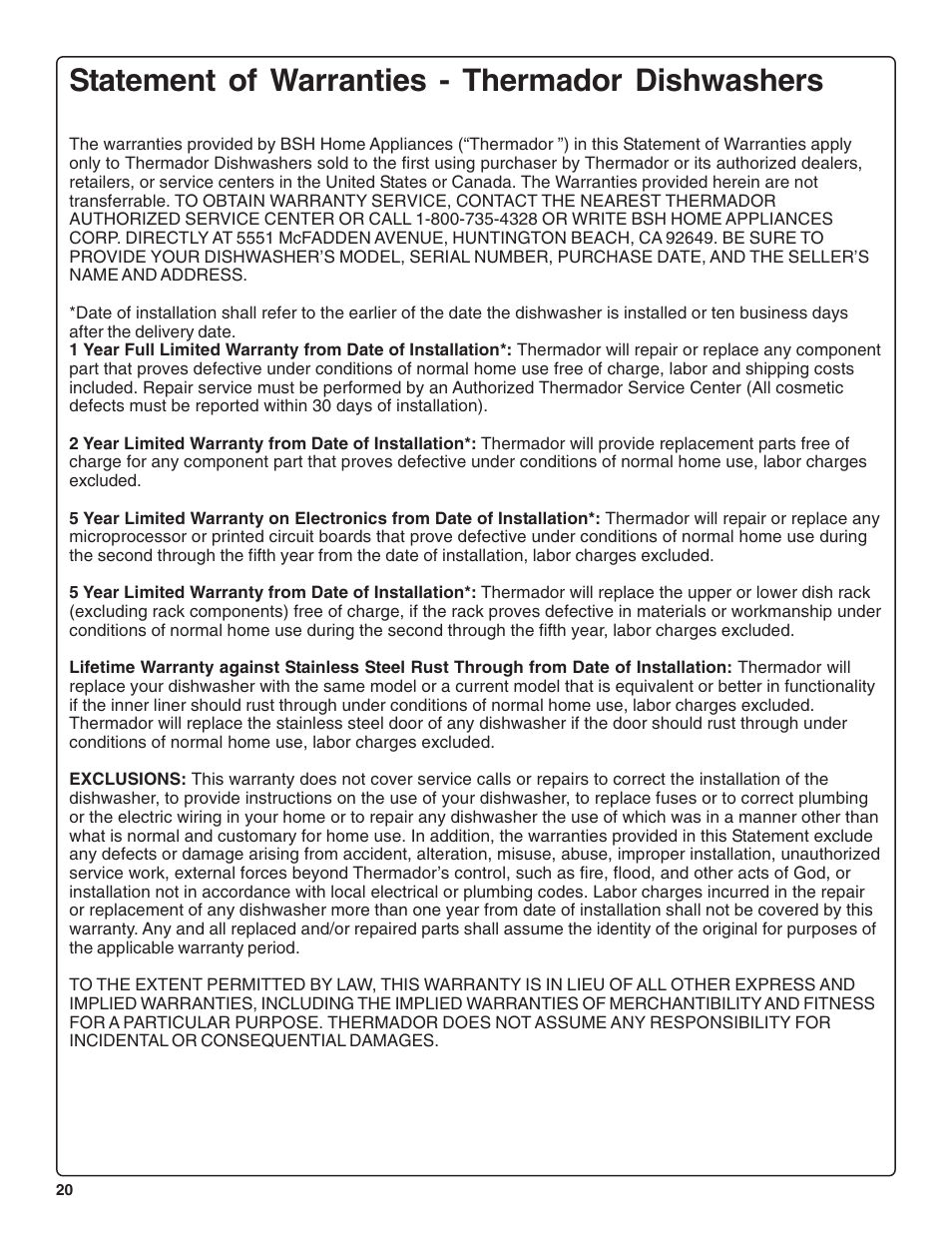 Statement of Warranties - Thermador Dishwashers

The warranties provided by BSH Home Appliances (“Thermador ”) in this Statement of Warranties apply only to Thermador Dishwashers sold to the first using purchaser by Thermador or its authorized dealers, retailers, or service centers in the United States or Canada. The Warranties provided herein are not transferrable. TO OBTAIN WARRANTY SERVICE, CONTACT THE NEAREST THERMADOR AUTHORIZED SERVICE CENTER OR CALL 1-800-735-4328 OR WRITE BSH HOME APPLIANCES CORP. DIRECTLY AT 5551 McFADDEN AVENUE, HUNTINGTON BEACH, CA 92649. BE SURE TO PROVIDE YOUR DISHWASHER’S MODEL, SERIAL NUMBER, PURCHASE DATE, AND THE SELLER’S NAME AND ADDRESS.

*Date of installation shall refer to the earlier of the date the dishwasher is installed or ten business days after the delivery date.
1 Year Full Limited Warranty from Date of Installation*: Thermador will repair or replace any component part that proves defective under conditions of normal home use free of charge, labor and shipping costs included. Repair service must be performed by an Authorized Thermador Service Center (All cosmetic defects must be reported within 30 days of installation).

2 Year Limited Warranty from Date of Installation*: Thermador will provide replacement parts free of charge for any component part that proves defective under conditions of normal home use, labor charges excluded.

5 Year Limited Warranty on Electronics from Date of Installation*: Thermador will repair or replace any microprocessor or printed circuit boards that prove defective under conditions of normal home use during the second through the fifth year from the date of installation, labor charges excluded.

5 Year Limited Warranty from Date of Installation*: Thermador will replace the upper or lower dish rack (excluding rack components) free of charge, if the rack proves defective in materials or workmanship under conditions of normal home use during the second through the fifth year, labor charges excluded.

Lifetime Warranty against Stainless Steel Rust Through from Date of Installation: Thermador will replace your dishwasher with the same model or a current model that is equivalent or better in functionality if the inner liner should rust through under conditions of normal home use, labor charges excluded. Thermador will replace the stainless steel door of any dishwasher if the door should rust through under conditions of normal home use, labor charges excluded.

EXCLUSIONS: This warranty does not cover service calls or repairs to correct the installation of the dishwasher, to provide instructions on the use of your dishwasher, to replace fuses or to correct plumbing or the electric wiring in your home or to repair any dishwasher the use of which was in a manner other than what is normal and customary for home use. In addition, the warranties provided in this Statement exclude any defects or damage arising from accident, alteration, misuse, abuse, improper installation, unauthorized service work, external forces beyond Thermador’s control, such as fire, flood, and other acts of God, or installation not in accordance with local electrical or plumbing codes. Labor charges incurred in the repair or replacement of any dishwasher more than one year from date of installation shall not be covered by this warranty. Any and all replaced and/or repaired parts shall assume the identity of the original for purposes of the applicable warranty period.

TO THE EXTENT PERMITTED BY LAW, THIS WARRANTY IS IN LIEU OF ALL OTHER EXPRESS AND IMPLIED WARRANTIES, INCLUDING THE IMPLIED WARRANTIES OF MERCHANTIBILITY AND FITNESS FOR A PARTICULAR PURPOSE. THERMADOR DOES NOT ASSUME ANY RESPONSIBILITY FOR INCIDENTAL OR CONSEQUENTIAL DAMAGES.

20